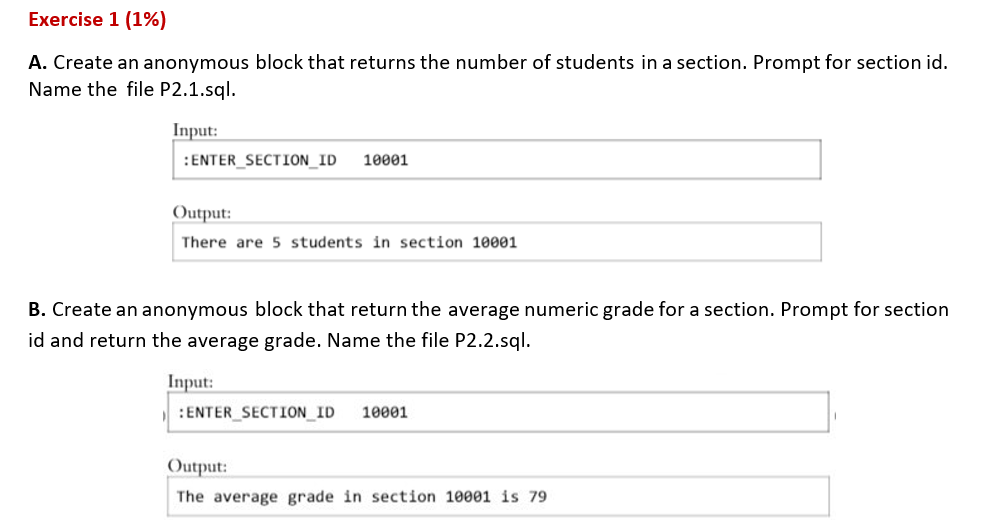 Exercise 1 (1%)

A. Create an anonymous block that returns the number of students in a section. Prompt for section id. Name the file P2.1.sql.

Input:

:ENTER_SECTION_ID 10001

Output:

There are 5 students in section 10001

B. Create an anonymous block that return the average numeric grade for a section. Prompt for section id and return the average grade. Name the file P2.2.sql.

Input:

:ENTER_SECTION_ID 10001

Output:

The average grade in section 10001 is 79